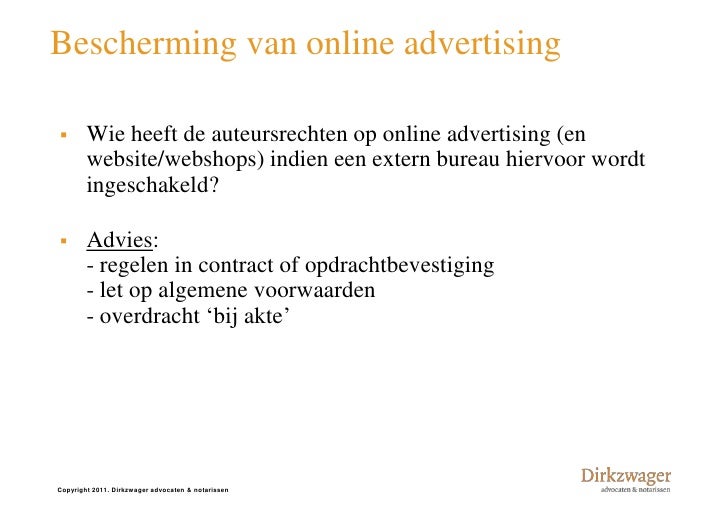 Bescherming van online advertising

▪ Wie heeft de auteursrechten op online advertising (en website/webshops) indien een extern bureau hiervoor wordt ingeschakeld?

▪ Advies:
- regelen in contract of opdrachtbevestiging
- let op algemene voorwaarden
- overdracht ‘bij akte’

Copyright 2011. Dirkzwager advocaten & notarissen

Dirkzwager
advocaten & notarissen